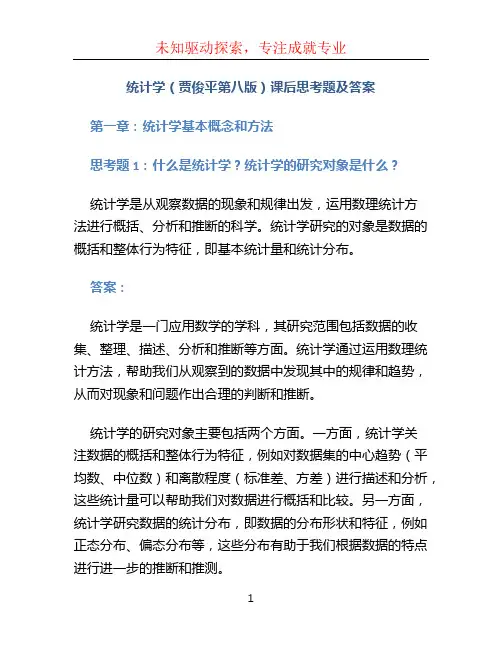 未知驱动探索，专注成就专业

统计学（贾俊平第八版）课后思考题及答案

第一章：统计学基本概念和方法

思考题 1：什么是统计学？统计学的研究对象是什么？

统计学是从观察数据的现象和规律出发，运用数理统计方法进行概括、分析和推断的科学。统计学研究的对象是数据的概括和整体行为特征，即基本统计量和统计分布。

答案：

统计学是一门应用数学的学科，其研究范围包括数据的收集、整理、描述、分析和推断等方面。统计学通过运用数理统计方法，帮助我们从观察到的数据中发现其中的规律和趋势，从而对现象和问题作出合理的判断和推断。

统计学的研究对象主要包括两个方面。一方面，统计学关注数据的概括和整体行为特征，例如对数据集的中心趋势（平均数、中位数）和离散程度（标准差、方差）进行描述和分析，这些统计量可以帮助我们对数据进行概括和比较。另一方面，统计学研究数据的统计分布，即数据的分布形状和特征，例如正态分布、偏态分布等，这些分布有助于我们根据数据的特点进行进一步的推断和推测。

1